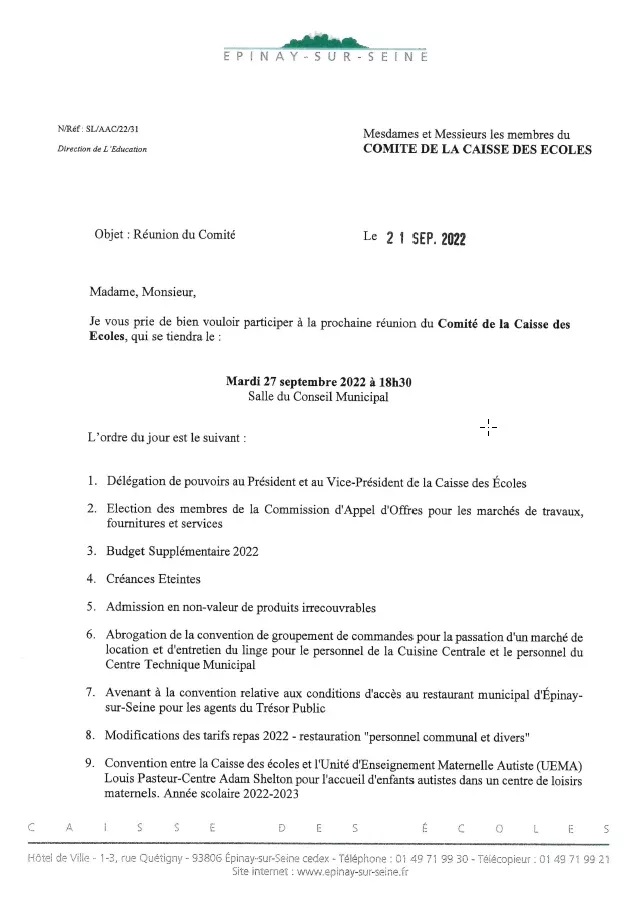 EPINAY-SUR-SEINE

N/Réf : SL/AAC/22/31
Direction de L'Education

Mesdames et Messieurs les membres du
COMITE DE LA CAISSE DES ECOLES

Objet : Réunion du Comité

Le 21 SEP. 2022

Madame, Monsieur,

Je vous prie de bien vouloir participer à la prochaine réunion du Comité de la Caisse des Ecoles, qui se tiendra le :

Mardi 27 septembre 2022 à 18h30
Salle du Conseil Municipal

L'ordre du jour est le suivant :

1. Délégation de pouvoirs au Président et au Vice-Président de la Caisse des Écoles

2. Election des membres de la Commission d'Appel d'Offres pour les marchés de travaux, fournitures et services

3. Budget Supplémentaire 2022

4. Créances Eteintes

5. Admission en non-valeur de produits irrecouvrables

6. Abrogation de la convention de groupement de commandes pour la passation d'un marché de location et d'entretien du linge pour le personnel de la Cuisine Centrale et le personnel du Centre Technique Municipal

7. Avenant à la convention relative aux conditions d'accès au restaurant municipal d'Épinay-sur-Seine pour les agents du Trésor Public

8. Modifications des tarifs repas 2022 - restauration "personnel communal et divers"

9. Convention entre la Caisse des écoles et l'Unité d'Enseignement Maternelle Autiste (UEMA) Louis Pasteur-Centre Adam Shelton pour l'accueil d'enfants autistes dans un centre de loisirs maternels. Année scolaire 2022-2023

CAISSE DES ÉCOLES

Hôtel de Ville - 1-3, rue Quétigny - 93806 Épinay-sur-Seine cedex - Téléphone : 01 49 71 99 30 - Télécopieur : 01 49 71 99 21
Site internet : www.epinay-sur-seine.fr